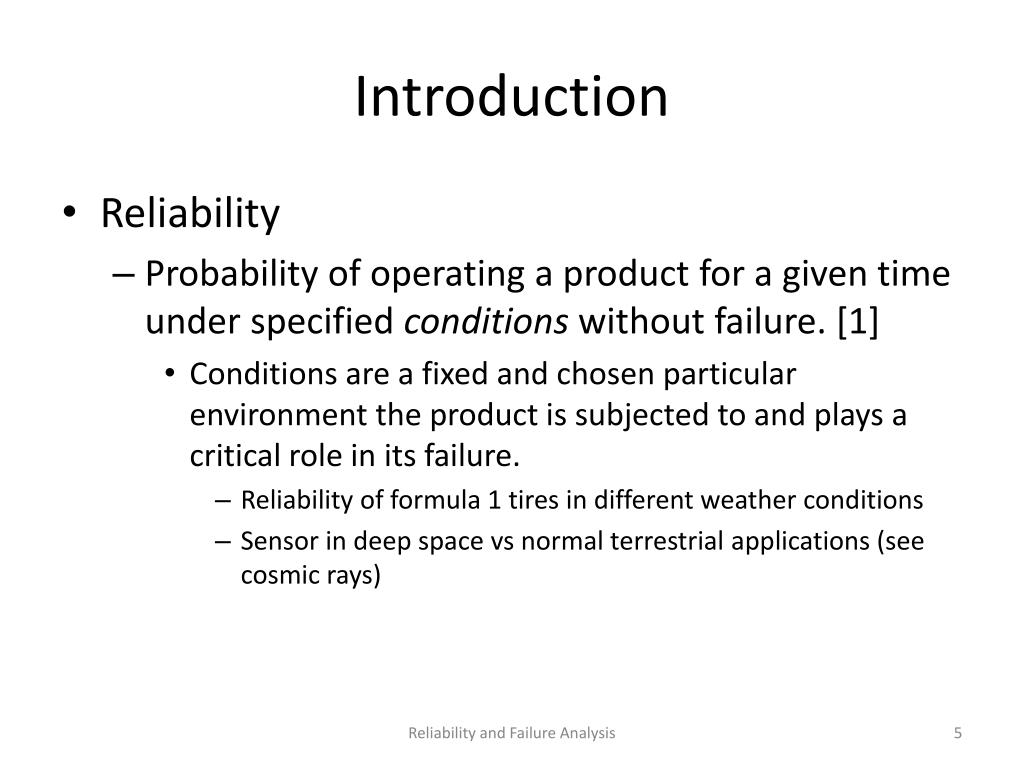 Introduction

• Reliability
– Probability of operating a product for a given time under specified conditions without failure. [1]
• Conditions are a fixed and chosen particular environment the product is subjected to and plays a critical role in its failure.
– Reliability of formula 1 tires in different weather conditions
– Sensor in deep space vs normal terrestrial applications (see cosmic rays)

Reliability and Failure Analysis

5